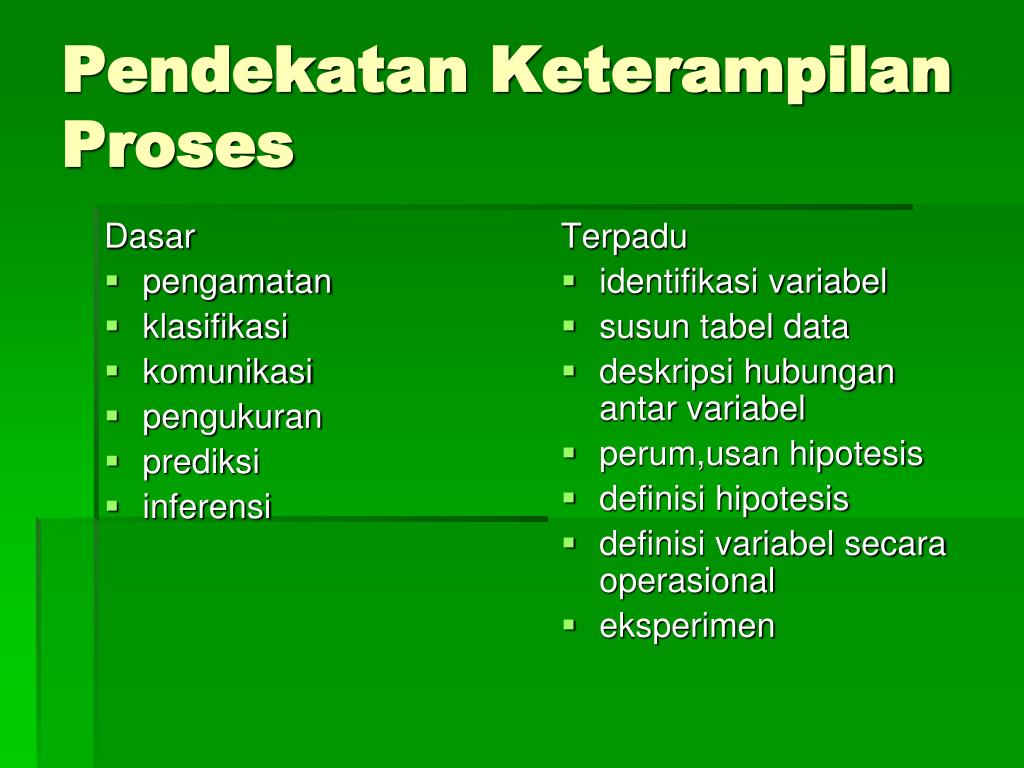 Pendekatan Keterampilan Proses

Dasar
- pengamatan
- klasifikasi
- komunikasi
- pengukuran
- prediksi
- inferensi

Terpadu
- identifikasi variabel
- susun tabel data
- deskripsi hubungan antar variabel
- perum,usan hipotesis
- definisi hipotesis
- definisi variabel secara operasional
- eksperimen